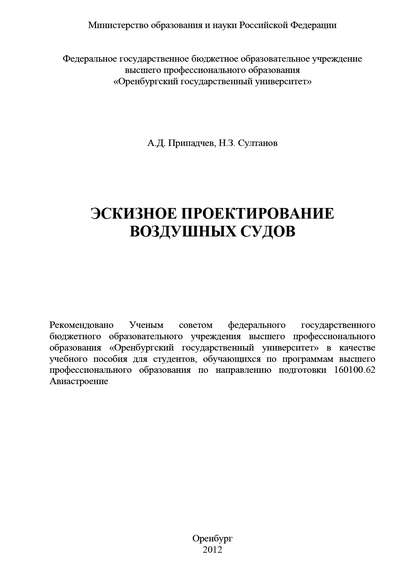 Министерство образования и науки Российской Федерации

Федеральное государственное бюджетное образовательное учреждение высшего профессионального образования «Оренбургский государственный университет»

А.Д. Припадчев, Н.З. Султанов

ЭСКИЗНОЕ ПРОЕКТИРОВАНИЕ ВОЗДУШНЫХ СУДОВ

Рекомендовано Ученым советом федерального государственного бюджетного образовательного учреждения высшего профессионального образования «Оренбургский государственный университет» в качестве учебного пособия для студентов, обучающихся по программам высшего профессионального образования по направлению подготовки 160100.62 Авиастроение

Оренбург
2012